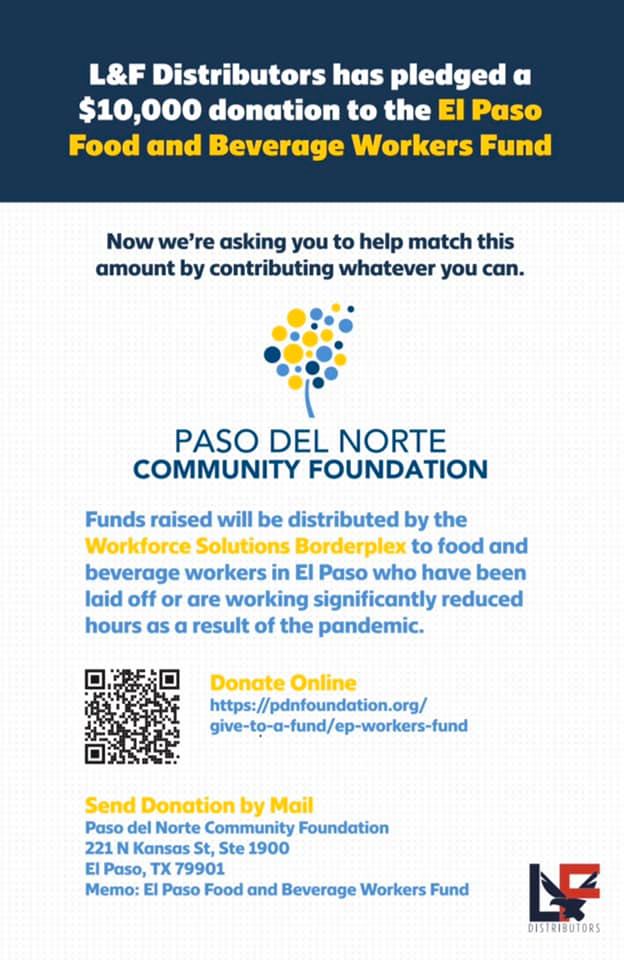 L&F Distributors has pledged a $10,000 donation to the El Paso Food and Beverage Workers Fund

Now we're asking you to help match this amount by contributing whatever you can.

PASO DEL NORTE
COMMUNITY FOUNDATION

Funds raised will be distributed by the Workforce Solutions Borderplex to food and beverage workers in El Paso who have been laid off or are working significantly reduced hours as a result of the pandemic.

Donate Online
https://pdnfoundation.org/give-to-a-fund/ep-workers-fund

Send Donation by Mail
Paso del Norte Community Foundation
221 N Kansas St, Ste 1900
El Paso, TX 79901
Memo: El Paso Food and Beverage Workers Fund

L&F
DISTRIBUTORS